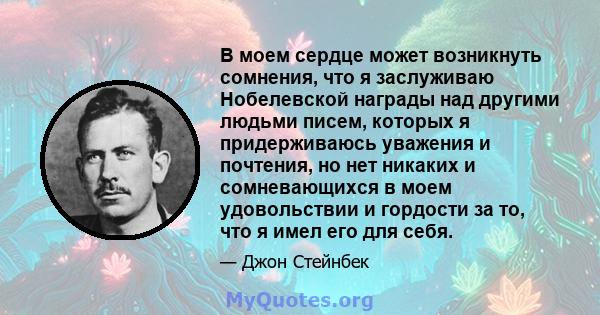 В моем сердце может возникнуть сомнения, что я заслуживаю Нобелевской награды над другими людьми писем, которых я придерживаюсь уважения и почтения, но нет никаких и сомневающихся в моем удовольствии и гордости за то, что я имел его для себя.

— Джон Стейнбек

MyQuotes.org